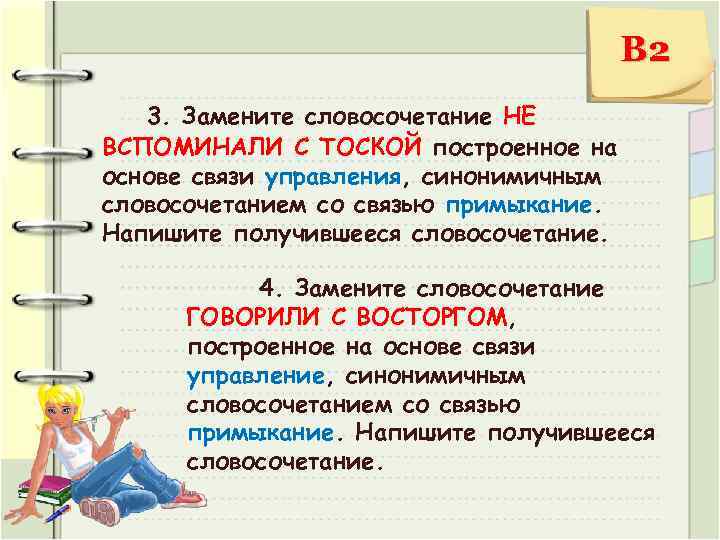 В2

3. Замените словосочетание НЕ ВСПОМИНАЛИ С ТОСКОЙ построенное на основе связи управления, синонимичным словосочетанием со связью примыкание. Напишите получившееся словосочетание.

4. Замените словосочетание ГОВОРИЛИ С ВОСТОРГОМ, построенное на основе связи управление, синонимичным словосочетанием со связью примыкание. Напишите получившееся словосочетание.